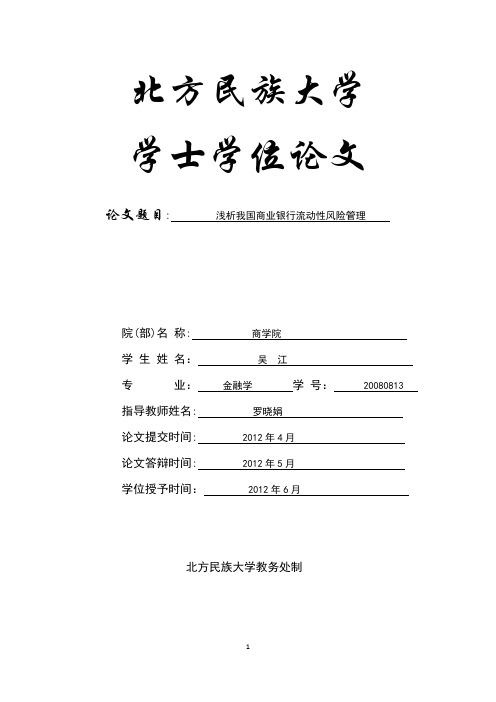 北方民族大学

学士学位论文

论文题目：浅析我国商业银行流动性风险管理

院(部)名 称：商学院

学 生 姓 名：吴 江

专 业：金融学 学 号：20080813

指导教师姓名：罗晓娟

论文提交时间：2012 年 4 月

论文答辩时间：2012 年 5 月

学位授予时间：2012 年 6 月

北方民族大学教务处制

1